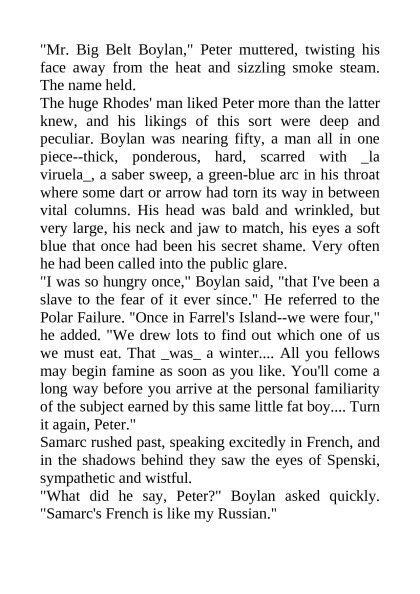 "Mr. Big Belt Boylan," Peter muttered, twisting his face away from the heat and sizzling smoke steam. The name held.

The huge Rhodes' man liked Peter more than the latter knew, and his likings of this sort were deep and peculiar. Boylan was nearing fifty, a man all in one piece--thick, ponderous, hard, scarred with _la viruela_, a saber sweep, a green-blue arc in his throat where some dart or arrow had torn its way in between vital columns. His head was bald and wrinkled, but very large, his neck and jaw to match, his eyes a soft blue that once had been his secret shame. Very often he had been called into the public glare.

"I was so hungry once," Boylan said, "that I've been a slave to the fear of it ever since." He referred to the Polar Failure. "Once in Farrel's Island--we were four," he added. "We drew lots to find out which one of us we must eat. That _was_ a winter.... All you fellows may begin famine as soon as you like. You'll come a long way before you arrive at the personal familiarity of the subject earned by this same little fat boy.... Turn it again, Peter."

Samarc rushed past, speaking excitedly in French, and in the shadows behind they saw the eyes of Spenski, sympathetic and wistful.

"What did he say, Peter?" Boylan asked quickly. "Samarc's French is like my Russian."